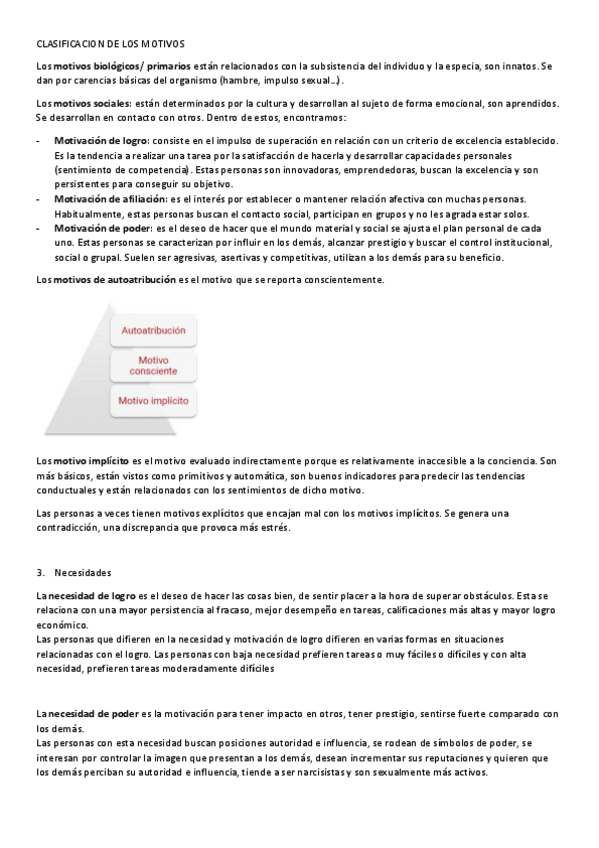 CLASIFICACION DE LOS MOTIVOS

Los motivos biológicos/ primarios están relacionados con la subsistencia del individuo y la especia, son innatos. Se dan por carencias básicas del organismo (hambre, impulso sexual…).

Los motivos sociales: están determinados por la cultura y desarrollan al sujeto de forma emocional, son aprendidos. Se desarrollan en contacto con otros. Dentro de estos, encontramos:

- Motivación de logro: consiste en el impulso de superación en relación con un criterio de excelencia establecido. Es la tendencia a realizar una tarea por la satisfacción de hacerla y desarrollar capacidades personales (sentimiento de competencia). Estas personas son innovadoras, emprendedoras, buscan la excelencia y son persistentes para conseguir su objetivo.
- Motivación de afiliación: es el interés por establecer o mantener relación afectiva con muchas personas. Habitualmente, estas personas buscan el contacto social, participan en grupos y no les agrada estar solos.
- Motivación de poder: es el deseo de hacer que el mundo material y social se ajusta el plan personal de cada uno. Estas personas se caracterizan por influir en los demás, alcanzar prestigio y buscar el control institucional, social o grupal. Suelen ser agresivas, asertivas y competitivas, utilizan a los demás para su beneficio.

Los motivos de autoatribución es el motivo que se reporta conscientemente.

Autoatribución
Motivo consciente
Motivo implícito

Los motivo implícito es el motivo evaluado indirectamente porque es relativamente inaccesible a la conciencia. Son más básicos, están vistos como primitivos y automática, son buenos indicadores para predecir las tendencias conductuales y están relacionados con los sentimientos de dicho motivo.

Las personas a veces tienen motivos explícitos que encajan mal con los motivos implícitos. Se genera una contradicción, una discrepancia que provoca más estrés.

3. Necesidades

La necesidad de logro es el deseo de hacer las cosas bien, de sentir placer a la hora de superar obstáculos. Esta se relaciona con una mayor persistencia al fracaso, mejor desempeño en tareas, calificaciones más altas y mayor logro económico.
Las personas que difieren en la necesidad y motivación de logro difieren en varias formas en situaciones relacionadas con el logro. Las personas con baja necesidad prefieren tareas o muy fáciles o difíciles y con alta necesidad, prefieren tareas moderadamente difíciles

La necesidad de poder es la motivación para tener impacto en otros, tener prestigio, sentirse fuerte comparado con los demás.
Las personas con esta necesidad buscan posiciones autoridad e influencia, se rodean de símbolos de poder, se interesan por controlar la imagen que presentan a los demás, desean incrementar sus reputaciones y quieren que los demás perciban su autoridad e influencia, tiende a ser narcisistas y son sexualmente más activos.